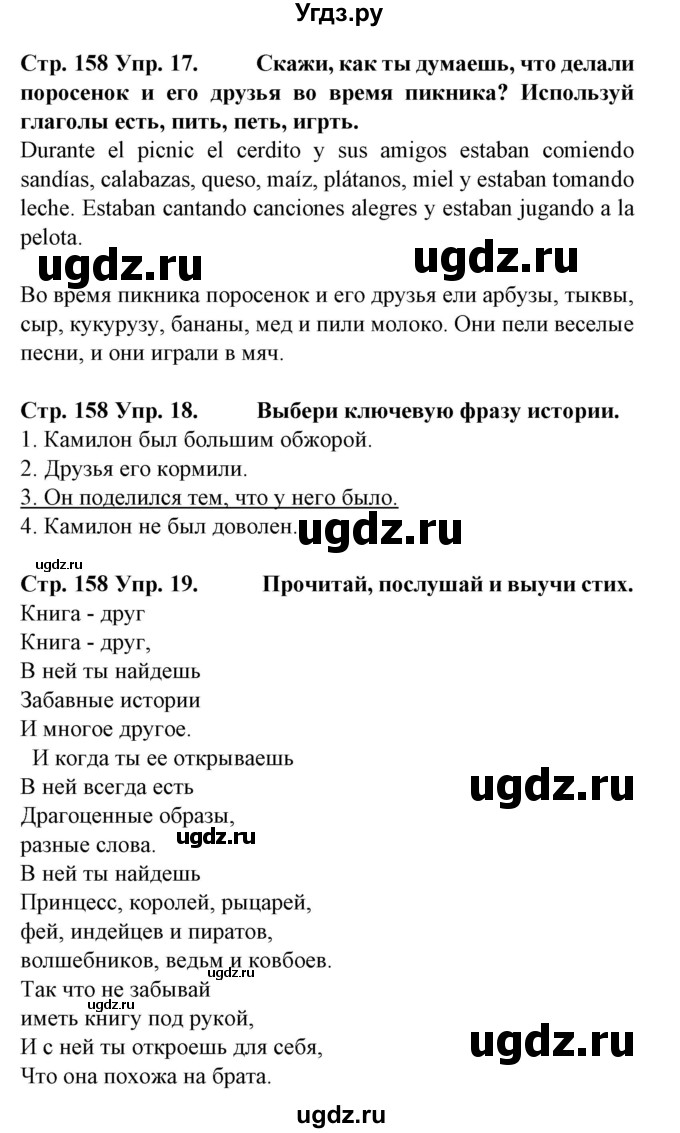 Угдз.ру

Стр. 158 Упр. 17. Скажи, как ты думаешь, что делали поросенок и его друзья во время пикника? Используй глаголы есть, пить, петь, игрть.

Durante el picnic el cerdito y sus amigos estaban comiendo sandías, calabazas, queso, maíz, plátanos, miel y estaban tomando leche. Estaban cantando canciones alegres y estaban jugando a la pelota.

ugdz.ru ugdz.ru

Во время пикника поросенок и его друзья ели арбузы, тыквы, сыр, кукурузу, бананы, мед и пили молоко. Они пели веселые песни, и они играли в мяч.

Стр. 158 Упр. 18. Выбери ключевую фразу истории.
1. Камилон был большим обжорой.
2. Друзья его кормили.
3. Он поделился тем, что у него было.
4. Камилон не был доволен. ugdz.ru

ugdz.ru
Стр. 158 Упр. 19. Прочитай, послушай и выучи стих.
Книга - друг
Книга - друг,
В ней ты найдешь
Забавные истории
И многое другое.
И когда ты ее открываешь
В ней всегда есть
Драгоценные образы,
разные слова.
В ней ты найдешь
Принцесс, королей, рыцарей,
фей, индейцев и пиратов,
волшебников, ведьм и ковбоев.
Так что не забывай
иметь книгу под рукой,
И с ней ты откроешь для себя,
Что она похожа на брата.

ugdz.ru ugdz.ru ugdz.ru ugdz.ru ugdz.ru

ugdz.ru